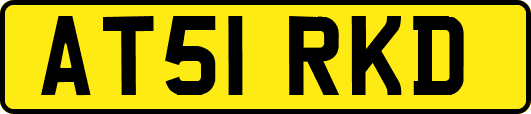 AT51 RKD